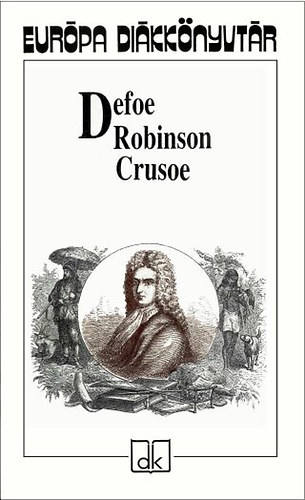 EURÓPA DIÁKKÖNYVTÁR

Defoe
Robinson
Crusoe

dk